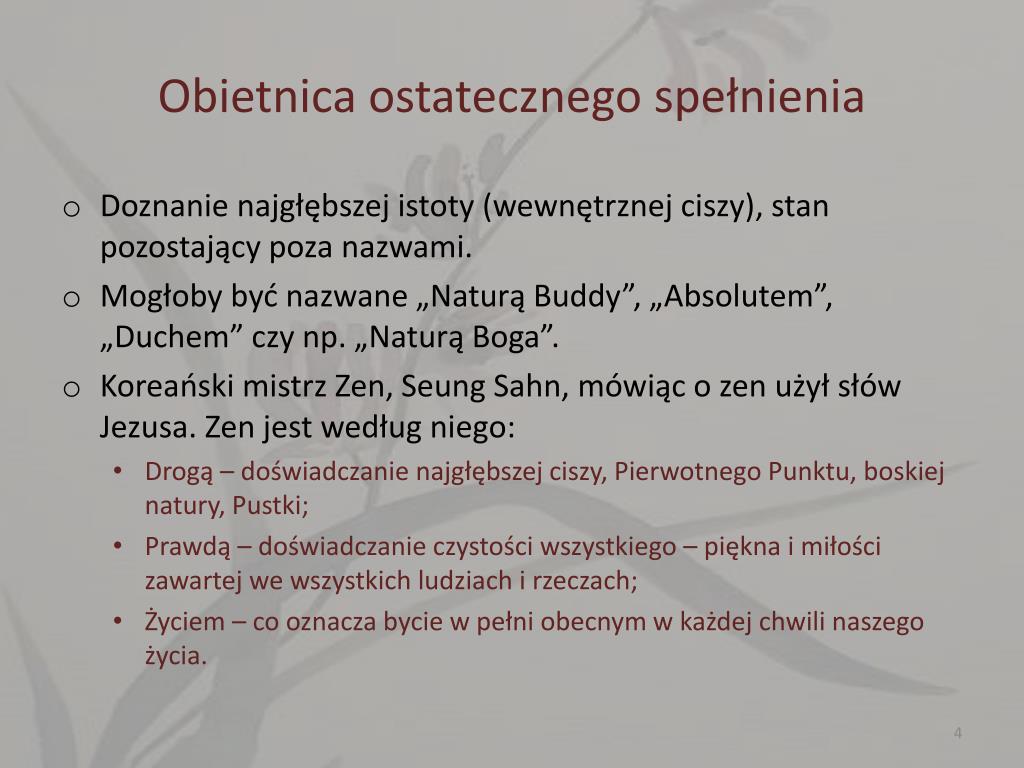 Obietnica ostatecznego spełnienia

o Doznanie najgłębszej istoty (wewnętrznej ciszy), stan pozostający poza nazwami.
o Mogłoby być nazwane „Naturą Buddy”, „Absolutem”, „Duchem” czy np. „Naturą Boga”.
o Koreański mistrz Zen, Seung Sahn, mówiąc o zen użył słów Jezusa. Zen jest według niego:
• Drogą – doświadczanie najgłębszej ciszy, Pierwotnego Punktu, boskiej natury, Pustki;
• Prawdą – doświadczanie czystości wszystkiego – piękna i miłości zawartej we wszystkich ludziach i rzeczach;
• Życiem – co oznacza bycie w pełni obecnym w każdej chwili naszego życia.

4